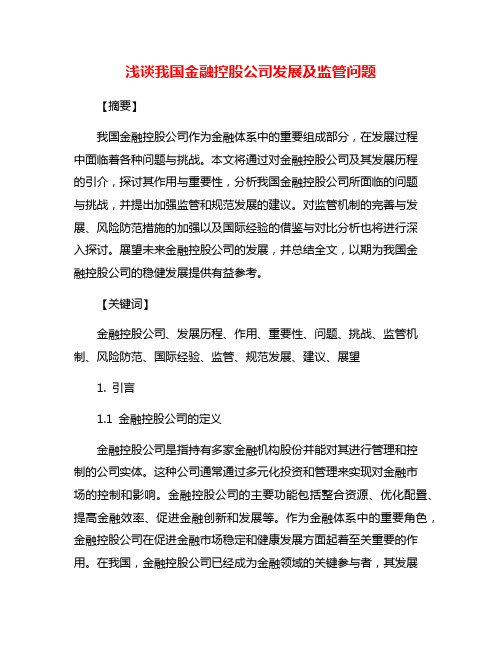 浅谈我国金融控股公司发展及监管问题

【摘要】

我国金融控股公司作为金融体系中的重要组成部分，在发展过程中面临着各种问题与挑战。本文将通过对金融控股公司及其发展历程的引介，探讨其作用与重要性，分析我国金融控股公司所面临的问题与挑战，并提出加强监管和规范发展的建议。对监管机制的完善与发展、风险防范措施的加强以及国际经验的借鉴与对比分析也将进行深入探讨。展望未来金融控股公司的发展，并总结全文，以期为我国金融控股公司的稳健发展提供有益参考。

【关键词】

金融控股公司、发展历程、作用、重要性、问题、挑战、监管机制、风险防范、国际经验、监管、规范发展、建议、展望

1. 引言

1.1 金融控股公司的定义

金融控股公司是指持有多家金融机构股份并能对其进行管理和控制的公司实体。这种公司通常通过多元化投资和管理来实现对金融市场的控制和影响。金融控股公司的主要功能包括整合资源、优化配置、提高金融效率、促进金融创新和发展等。作为金融体系中的重要角色，金融控股公司在促进金融市场稳定和健康发展方面起着至关重要的作用。在我国，金融控股公司已经成为金融领域的关键参与者，其发展